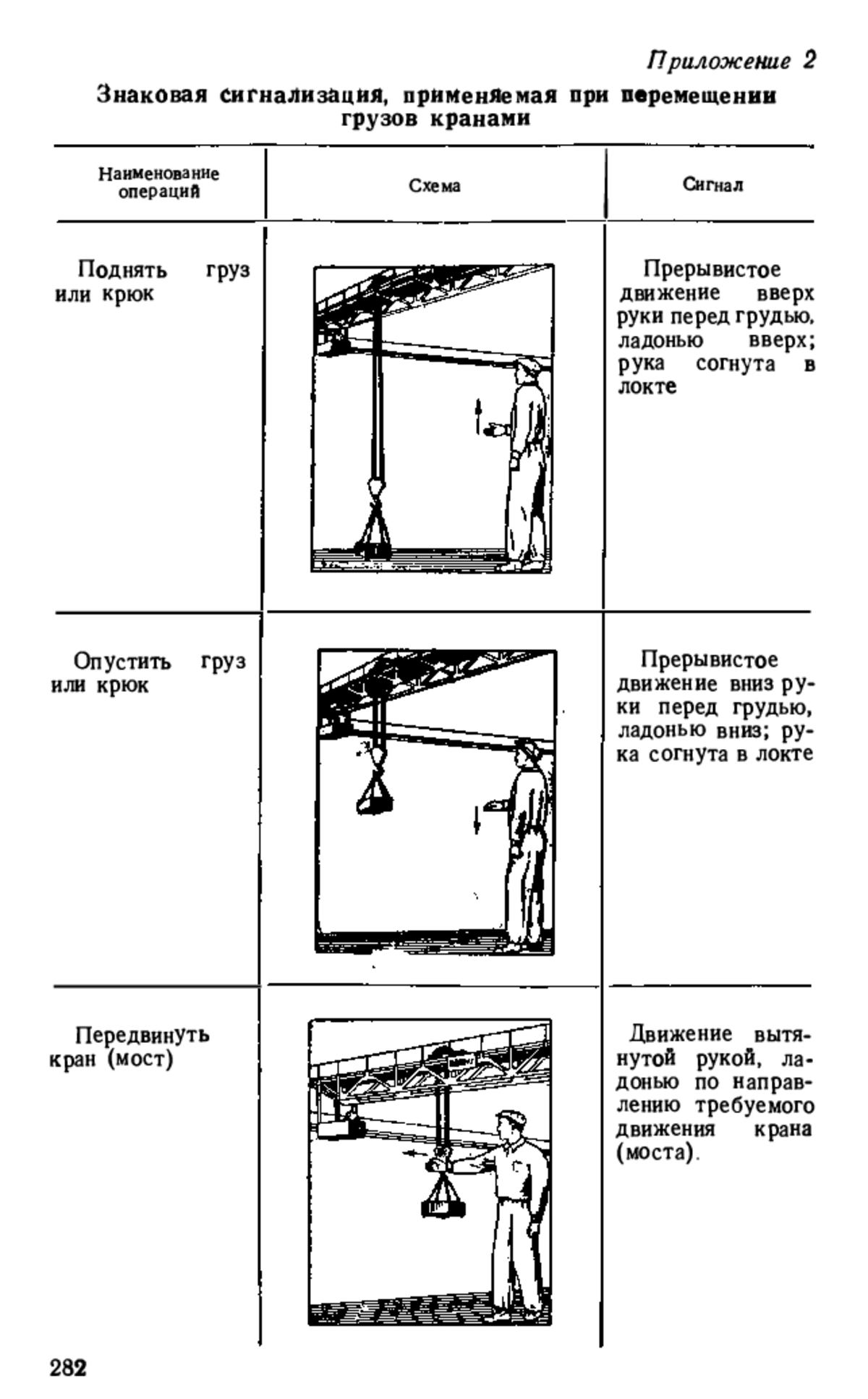 Приложение 2

Знаковая сигнализация, применяемая при перемещении грузов кранами

| Наименование операций | Схема | Сигнал |
|---|---|---|
| Поднять груз или крюк | | Прерывистое движение вверх руки перед грудью, ладонью вверх; рука согнута в локте |
| Опустить груз или крюк | | Прерывистое движение вниз руки перед грудью, ладонью вниз; рука согнута в локте |
| Передвинуть кран (мост) | | Движение вытянутой рукой, ладонью по направлению требуемого движения крана (моста). |

282